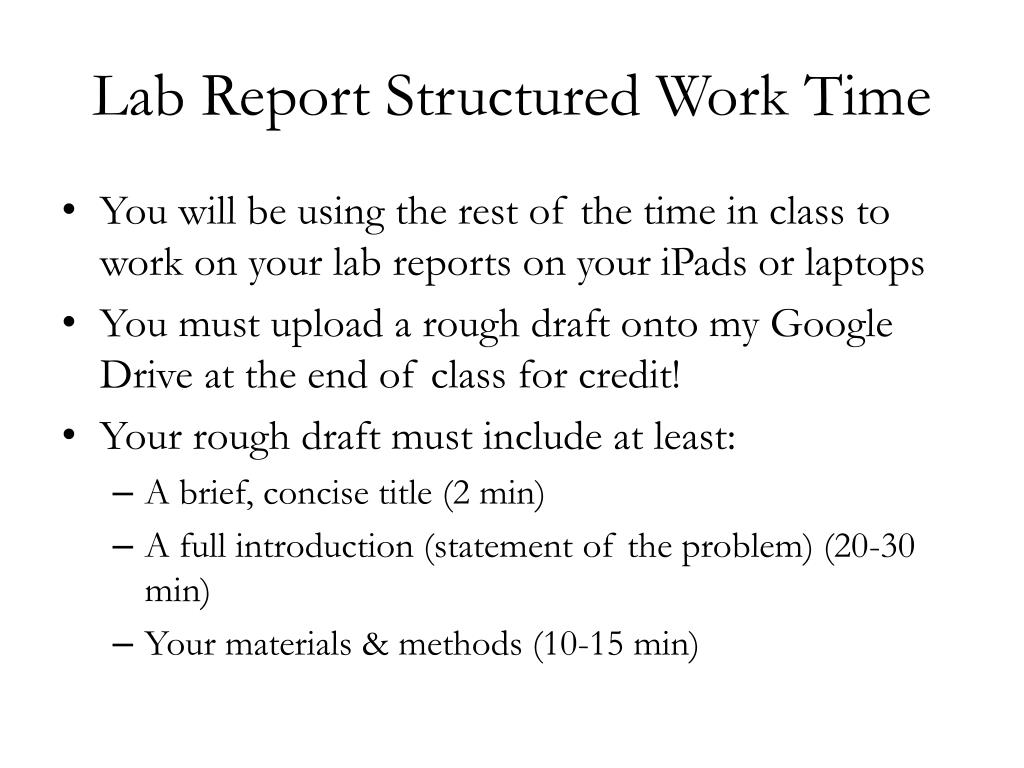 Lab Report Structured Work Time

• You will be using the rest of the time in class to work on your lab reports on your iPads or laptops
• You must upload a rough draft onto my Google Drive at the end of class for credit!
• Your rough draft must include at least:
– A brief, concise title (2 min)
– A full introduction (statement of the problem) (20-30 min)
– Your materials & methods (10-15 min)